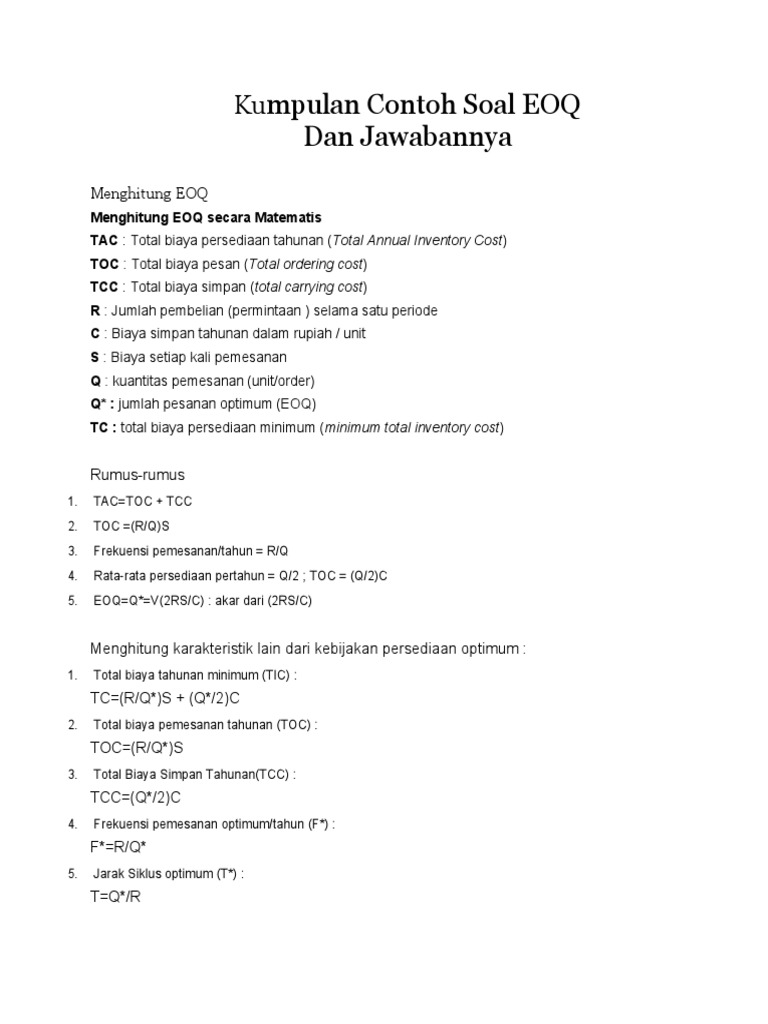 Kumpulan Contoh Soal EOQ
Dan Jawabannya

Menghitung EOQ

Menghitung EOQ secara Matematis

TAC : Total biaya persediaan tahunan (Total Annual Inventory Cost)
TOC : Total biaya pesan (Total ordering cost)
TCC : Total biaya simpan (total carrying cost)
R : Jumlah pembelian (permintaan ) selama satu periode
C : Biaya simpan tahunan dalam rupiah / unit
S : Biaya setiap kali pemesanan
Q : kuantitas pemesanan (unit/order)
Q* : jumlah pesanan optimum (EOQ)
TC : total biaya persediaan minimum (minimum total inventory cost)

Rumus-rumus

1. TAC=TOC + TCC
2. TOC =(R/Q)S
3. Frekuensi pemesanan/tahun = R/Q
4. Rata-rata persediaan pertahun = Q/2 ; TOC = (Q/2)C
5. EOQ=Q*=V(2RS/C) : akar dari (2RS/C)

Menghitung karakteristik lain dari kebijakan persediaan optimum :

1. Total biaya tahunan minimum (TIC) :
TC=(R/Q*)S + (Q*/2)C
2. Total biaya pemesanan tahunan (TOC) :
TOC=(R/Q*)S
3. Total Biaya Simpan Tahunan(TCC) :
TCC=(Q*/2)C
4. Frekuensi pemesanan optimum/tahun (F*) :
F*=R/Q*
5. Jarak Siklus optimum (T*) :
T=Q*/R